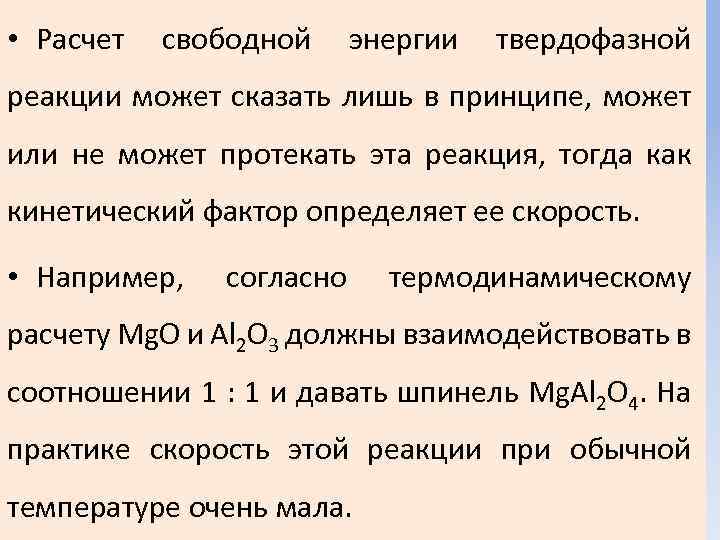 • Расчет свободной энергии твердофазной реакции может сказать лишь в принципе, может или не может протекать эта реакция, тогда как кинетический фактор определяет ее скорость.

• Например, согласно термодинамическому расчету $MgO$ и $Al_2O_3$ должны взаимодействовать в соотношении 1 : 1 и давать шпинель $MgAl_2O_4$. На практике скорость этой реакции при обычной температуре очень мала.